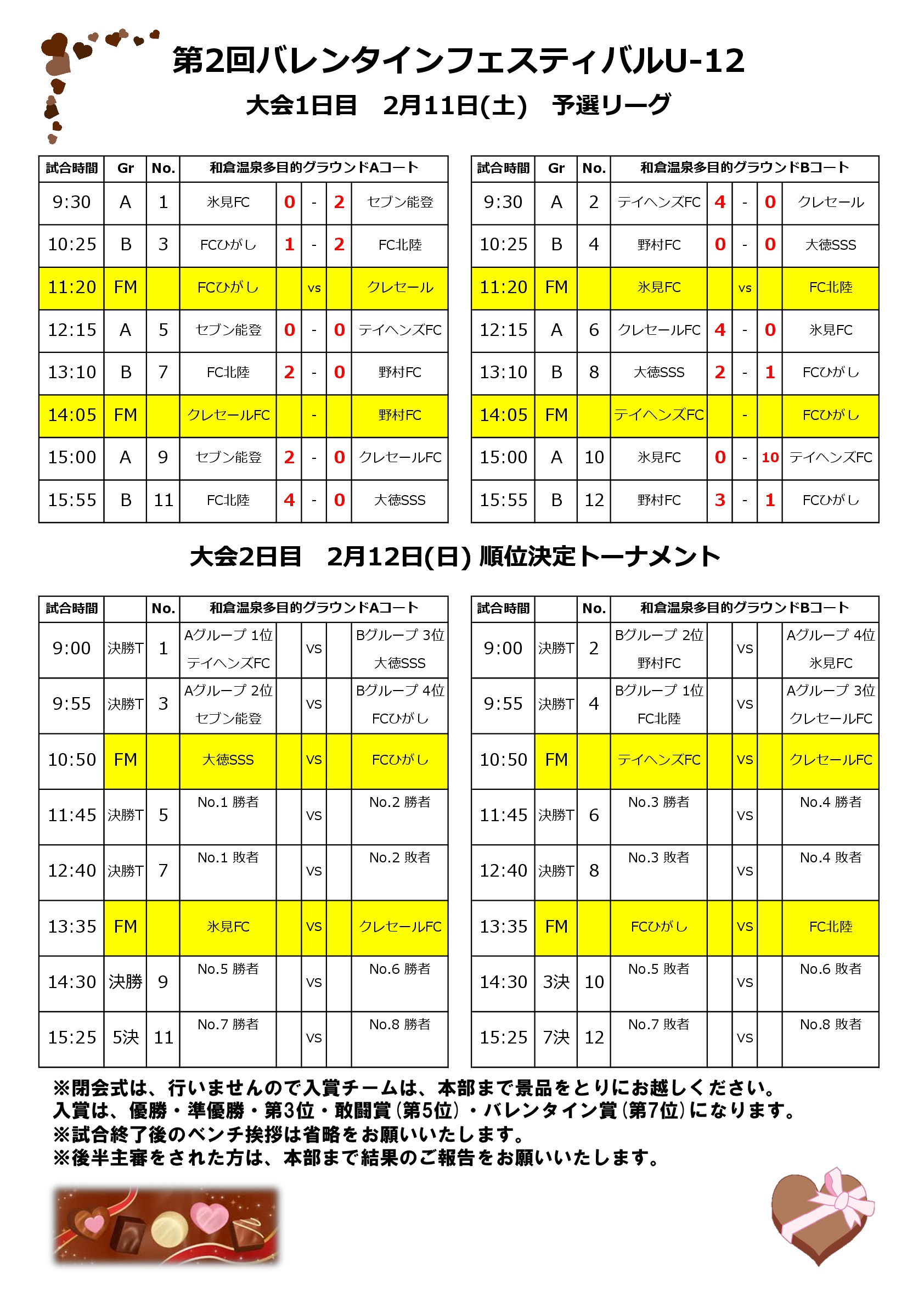 第2回バレンタインフェスティバルU-12

大会1日目　2月11日(土)　予選リーグ

| 試合時間 | Gr | No. | 和倉温泉多目的グラウンドAコート | | | | |
|---|---|---|---|---|---|---|---|
| 9:30 | A | 1 | 氷見FC | 0 | - | 2 | セブン能登 |
| 10:25 | B | 3 | FCひがし | 1 | - | 2 | FC北陸 |
| 11:20 | FM | | FCひがし | | vs | | クレセール |
| 12:15 | A | 5 | セブン能登 | 0 | - | 0 | テイヘンズFC |
| 13:10 | B | 7 | FC北陸 | 2 | - | 0 | 野村FC |
| 14:05 | FM | | クレセールFC | | - | | 野村FC |
| 15:00 | A | 9 | セブン能登 | 2 | - | 0 | クレセールFC |
| 15:55 | B | 11 | FC北陸 | 4 | - | 0 | 大徳SSS |

| 試合時間 | Gr | No. | 和倉温泉多目的グラウンドBコート | | | | |
|---|---|---|---|---|---|---|---|
| 9:30 | A | 2 | テイヘンズFC | 4 | - | 0 | クレセール |
| 10:25 | B | 4 | 野村FC | 0 | - | 0 | 大徳SSS |
| 11:20 | FM | | 氷見FC | | vs | | FC北陸 |
| 12:15 | A | 6 | クレセールFC | 4 | - | 0 | 氷見FC |
| 13:10 | B | 8 | 大徳SSS | 2 | - | 1 | FCひがし |
| 14:05 | FM | | テイヘンズFC | | - | | FCひがし |
| 15:00 | A | 10 | 氷見FC | 0 | - | 10 | テイヘンズFC |
| 15:55 | B | 12 | 野村FC | 3 | - | 1 | FCひがし |

大会2日目　2月12日(日) 順位決定トーナメント

| 試合時間 | | No. | 和倉温泉多目的グラウンドAコート | | | | |
|---|---|---|---|---|---|---|---|
| 9:00 | 決勝T | 1 | Aグループ 1位 テイヘンズFC | | vs | | Bグループ 3位 大徳SSS |
| 9:55 | 決勝T | 3 | Aグループ 2位 セブン能登 | | vs | | Bグループ 4位 FCひがし |
| 10:50 | FM | | 大徳SSS | | vs | | FCひがし |
| 11:45 | 決勝T | 5 | No.1 勝者 | | vs | | No.2 勝者 |
| 12:40 | 決勝T | 7 | No.1 敗者 | | vs | | No.2 敗者 |
| 13:35 | FM | | 氷見FC | | vs | | クレセールFC |
| 14:30 | 決勝 | 9 | No.5 勝者 | | vs | | No.6 勝者 |
| 15:25 | 5決 | 11 | No.7 勝者 | | vs | | No.8 勝者 |

| 試合時間 | | No. | 和倉温泉多目的グラウンドBコート | | | | |
|---|---|---|---|---|---|---|---|
| 9:00 | 決勝T | 2 | Bグループ 2位 野村FC | | vs | | Aグループ 4位 氷見FC |
| 9:55 | 決勝T | 4 | Bグループ 1位 FC北陸 | | vs | | Aグループ 3位 クレセールFC |
| 10:50 | FM | | テイヘンズFC | | vs | | クレセールFC |
| 11:45 | 決勝T | 6 | No.3 勝者 | | vs | | No.4 勝者 |
| 12:40 | 決勝T | 8 | No.3 敗者 | | vs | | No.4 敗者 |
| 13:35 | FM | | FCひがし | | vs | | FC北陸 |
| 14:30 | 3決 | 10 | No.5 敗者 | | vs | | No.6 敗者 |
| 15:25 | 7決 | 12 | No.7 敗者 | | vs | | No.8 敗者 |

※閉会式は、行いませんので入賞チームは、本部まで景品をとりにお越しください。
入賞は、優勝・準優勝・第3位・敢闘賞（第5位）・バレンタイン賞（第7位）になります。
※試合終了後のベンチ挨拶は省略をお願いいたします。
※後半主審をされた方は、本部まで結果のご報告をお願いいたします。